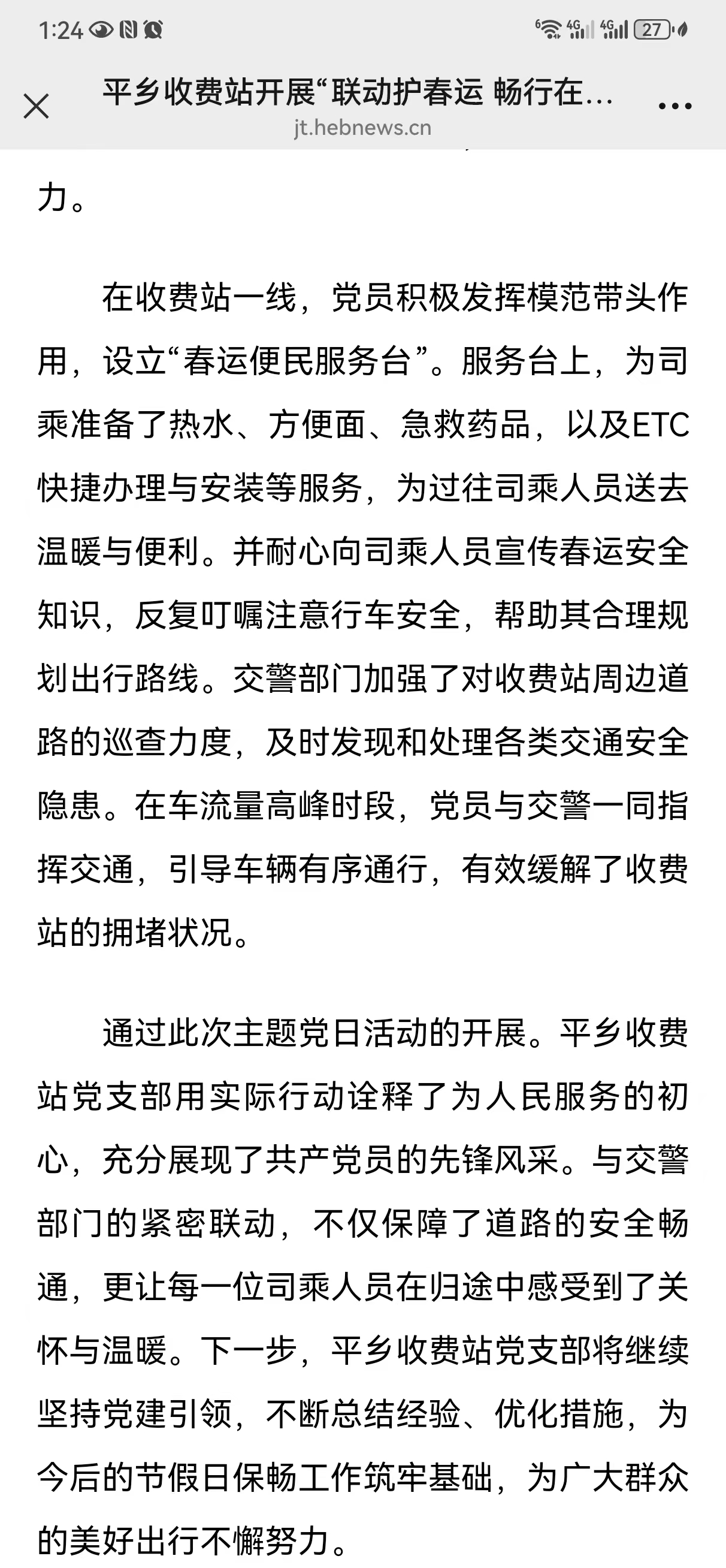 1:24

27

平乡收费站开展“联动护春运 畅行在…

jt.hebnews.cn

力。

在收费站一线，党员积极发挥模范带头作用，设立“春运便民服务台”。服务台上，为司乘准备了热水、方便面、急救药品，以及ETC快捷办理与安装等服务，为过往司乘人员送去温暖与便利。并耐心向司乘人员宣传春运安全知识，反复叮嘱注意行车安全，帮助其合理规划出行路线。交警部门加强了对收费站周边道路的巡查力度，及时发现和处理各类交通安全隐患。在车流量高峰时段，党员与交警一同指挥交通，引导车辆有序通行，有效缓解了收费站的拥堵状况。

通过此次主题党日活动的开展。平乡收费站党支部用实际行动诠释了为人民服务的初心，充分展现了共产党员的先锋风采。与交警部门的紧密联动，不仅保障了道路的安全畅通，更让每一位司乘人员在归途中感受到了关怀与温暖。下一步，平乡收费站党支部将继续坚持党建引领，不断总结经验、优化措施，为今后的节假日保畅工作筑牢基础，为广大群众的美好出行不懈努力。